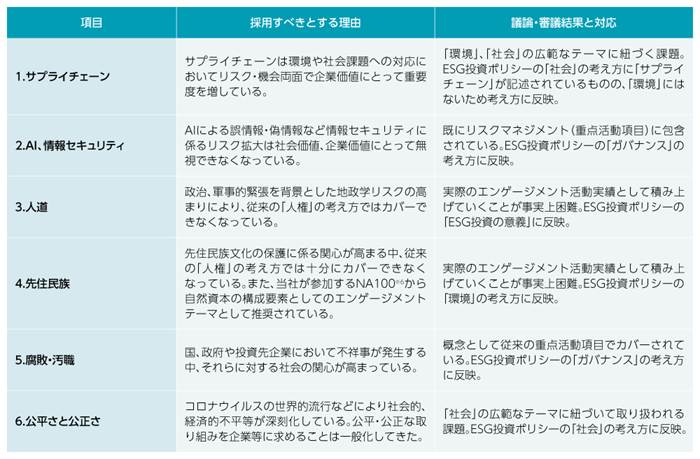 | 項目 | 採用すべきとする理由 | 議論・審議結果と対応 |
|---|---|---|
| 1.サプライチェーン | サプライチェーンは環境や社会課題への対応においてリスク・機会両面で企業価値にとって重要度を増している。 | 「環境」、「社会」の広範なテーマに紐づく課題。ESG投資ポリシーの「社会」の考え方に「サプライチェーン」が記述されているものの、「環境」にはないため考え方に反映。 |
| 2.AI、情報セキュリティ | AIによる誤情報・偽情報など情報セキュリティに係るリスク拡大は社会価値、企業価値にとって無視できなくなっている。 | 既にリスクマネジメント（重点活動項目）に包含されている。ESG投資ポリシーの「ガバナンス」の考え方に反映。 |
| 3.人道 | 政治、軍事的緊張を背景とした地政学リスクの高まりにより、従来の「人権」の考え方ではカバーできなくなっている。 | 実際のエンゲージメント活動実績として積み上げていくことが事実上困難。ESG投資ポリシーの「ESG投資の意義」に反映。 |
| 4.先住民族 | 先住民族文化の保護に係る関心が高まる中、従来の「人権」の考え方では十分にカバーできなくなっている。また、当社が参加するNA100$^{※6}$から自然資本の構成要素としてのエンゲージメントテーマとして推奨されている。 | 実際のエンゲージメント活動実績として積み上げていくことが事実上困難。ESG投資ポリシーの「環境」の考え方に反映。 |
| 5.腐敗・汚職 | 国、政府や投資先企業において不祥事が発生する中、それらに対する社会の関心が高まっている。 | 概念として従来の重点活動項目でカバーされている。ESG投資ポリシーの「ガバナンス」の考え方に反映。 |
| 6.公平さと公正さ | コロナウイルスの世界的流行などにより社会的、経済的不平等が深刻化している。公平・公正な取り組みを企業等に求めることは一般化してきた。 | 「社会」の広範なテーマに紐づいて取り扱われる課題。ESG投資ポリシーの「社会」の考え方に反映。 |